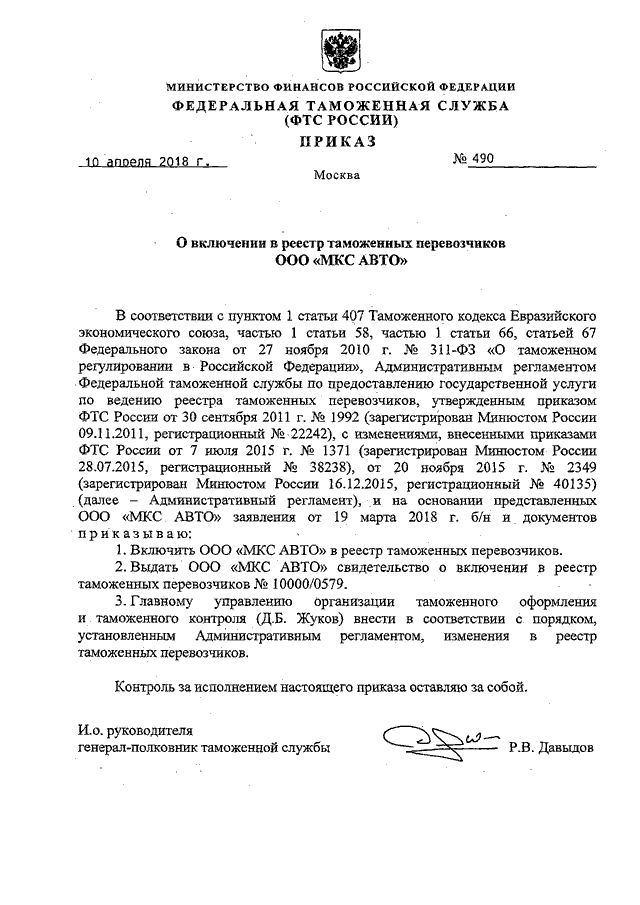 МИНИСТЕРСТВО ФИНАНСОВ РОССИЙСКОЙ ФЕДЕРАЦИИ
ФЕДЕРАЛЬНАЯ ТАМОЖЕННАЯ СЛУЖБА
(ФТС РОССИИ)
ПРИКАЗ

10 апреля 2018 г. № 490

Москва

О включении в реестр таможенных перевозчиков
ООО «МКС АВТО»

В соответствии с пунктом 1 статьи 407 Таможенного кодекса Евразийского экономического союза, частью 1 статьи 58, частью 1 статьи 66, статьей 67 Федерального закона от 27 ноября 2010 г. № 311-ФЗ «О таможенном регулировании в Российской Федерации», Административным регламентом Федеральной таможенной службы по предоставлению государственной услуги по ведению реестра таможенных перевозчиков, утвержденным приказом ФТС России от 30 сентября 2011 г. № 1992 (зарегистрирован Минюстом России 09.11.2011, регистрационный № 22242), с изменениями, внесенными приказами ФТС России от 7 июля 2015 г. № 1371 (зарегистрирован Минюстом России 28.07.2015, регистрационный № 38238), от 20 ноября 2015 г. № 2349 (зарегистрирован Минюстом России 16.12.2015, регистрационный № 40135) (далее – Административный регламент), и на основании представленных ООО «МКС АВТО» заявления от 19 марта 2018 г. б/н и документов приказываю:

1. Включить ООО «МКС АВТО» в реестр таможенных перевозчиков.

2. Выдать ООО «МКС АВТО» свидетельство о включении в реестр таможенных перевозчиков № 10000/0579.

3. Главному управлению организации таможенного оформления и таможенного контроля (Д.Б. Жуков) внести в соответствии с порядком, установленным Административным регламентом, изменения в реестр таможенных перевозчиков.

Контроль за исполнением настоящего приказа оставляю за собой.

И.о. руководителя
генерал-полковник таможенной службы Р.В. Давыдов